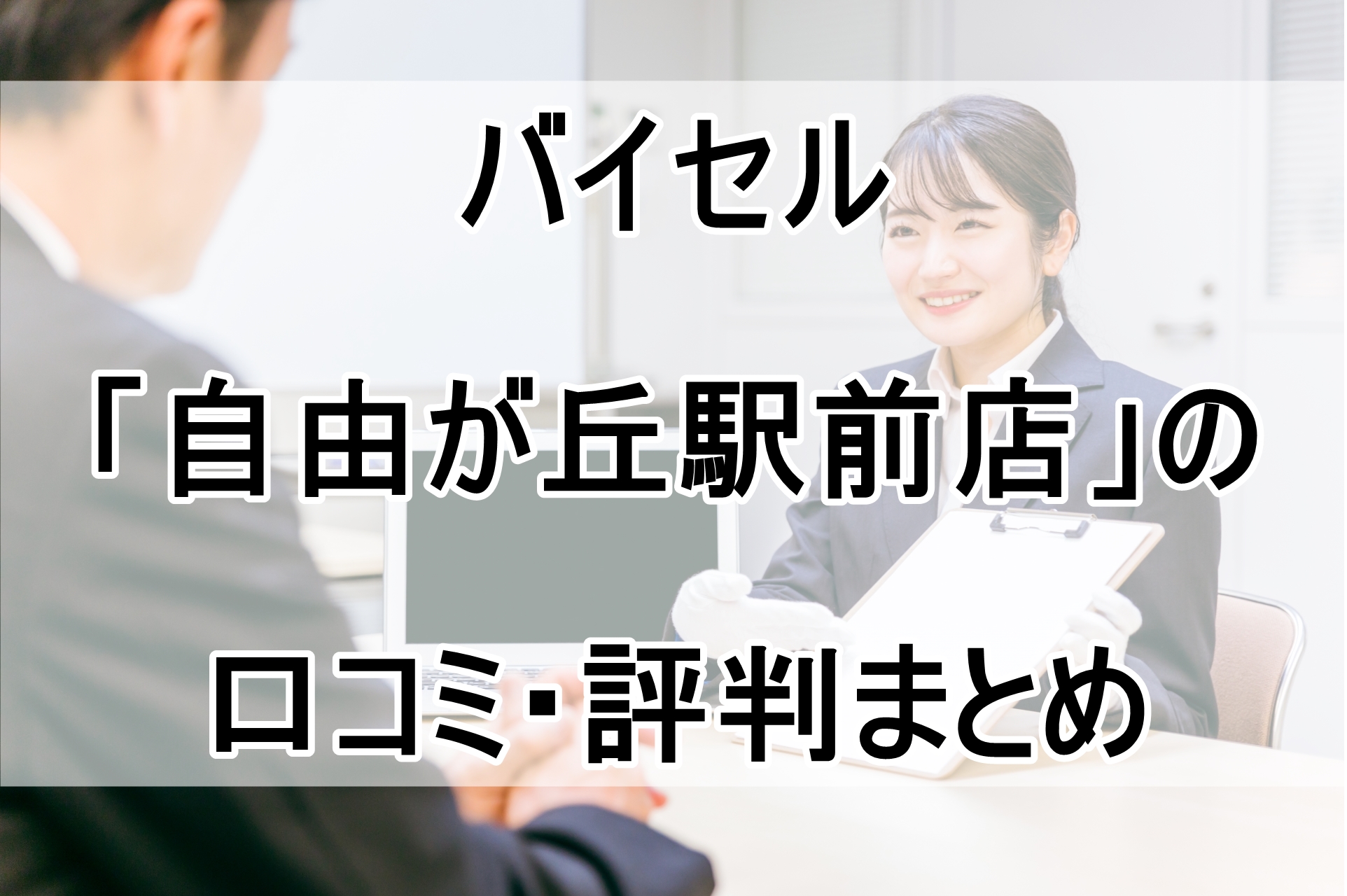 バイセル

「自由が丘駅前店」の

口コミ・評判まとめ